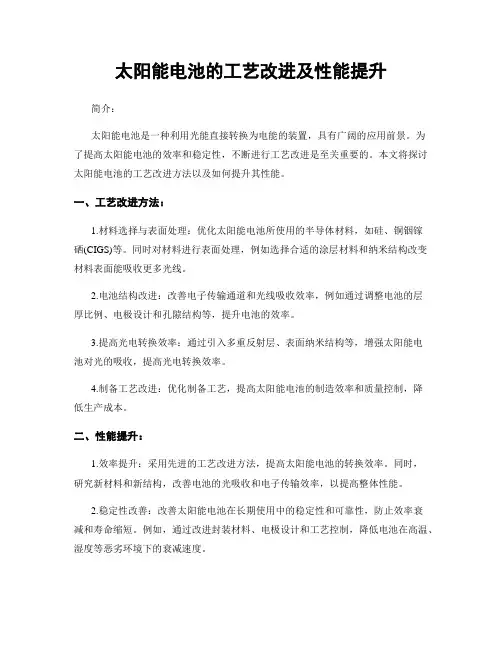 太阳能电池的工艺改进及性能提升

简介：

太阳能电池是一种利用光能直接转换为电能的装置，具有广阔的应用前景。为了提高太阳能电池的效率和稳定性，不断进行工艺改进是至关重要的。本文将探讨太阳能电池的工艺改进方法以及如何提升其性能。

一、工艺改进方法：

1.材料选择与表面处理：优化太阳能电池所使用的半导体材料，如硅、铜铟镓硒(CIGS)等。同时对材料进行表面处理，例如选择合适的涂层材料和纳米结构改变材料表面能吸收更多光线。

2.电池结构改进：改善电子传输通道和光线吸收效率，例如通过调整电池的层厚比例、电极设计和孔隙结构等，提升电池的效率。

3.提高光电转换效率：通过引入多重反射层、表面纳米结构等，增强太阳能电池对光的吸收，提高光电转换效率。

4.制备工艺改进：优化制备工艺，提高太阳能电池的制造效率和质量控制，降低生产成本。

二、性能提升：

1.效率提升：采用先进的工艺改进方法，提高太阳能电池的转换效率。同时，研究新材料和新结构，改善电池的光吸收和电子传输效率，以提高整体性能。

2.稳定性改善：改善太阳能电池在长期使用中的稳定性和可靠性，防止效率衰减和寿命缩短。例如，通过改进封装材料、电极设计和工艺控制，降低电池在高温、湿度等恶劣环境下的衰减速度。